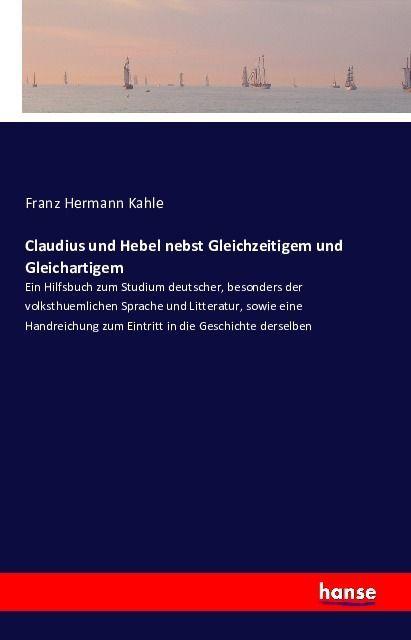 Franz Hermann Kahle

Claudius und Hebel nebst Gleichzeitigem und Gleichartigem

Ein Hilfsbuch zum Studium deutscher, besonders der volksthuemlichen Sprache und Litteratur, sowie eine Handreichung zum Eintritt in die Geschichte derselben

hanse